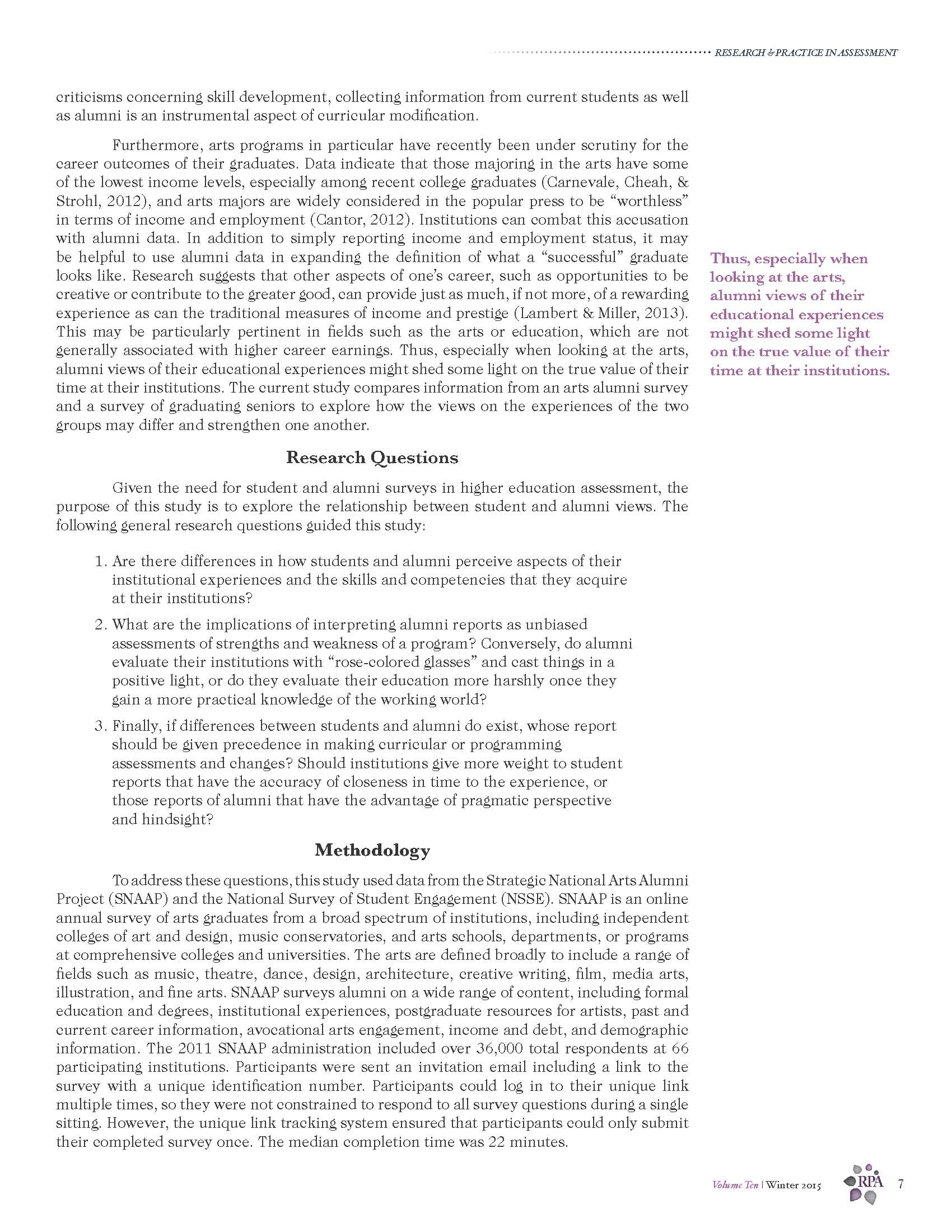 RESEARCH & PRACTICE IN ASSESSMENT

criticisms concerning skill development, collecting information from current students as well as alumni is an instrumental aspect of curricular modification.

Furthermore, arts programs in particular have recently been under scrutiny for the career outcomes of their graduates. Data indicate that those majoring in the arts have some of the lowest income levels, especially among recent college graduates (Carnevale, Cheah, & Strohl, 2012), and arts majors are widely considered in the popular press to be "worthless" in terms of income and employment (Cantor, 2012). Institutions can combat this accusation with alumni data. In addition to simply reporting income and employment status, it may be helpful to use alumni data in expanding the definition of what a "successful" graduate looks like. Research suggests that other aspects of one's career, such as opportunities to be creative or contribute to the greater good, can provide just as much, if not more, of a rewarding experience as can the traditional measures of income and prestige (Lambert & Miller, 2013). This may be particularly pertinent in fields such as the arts or education, which are not generally associated with higher career earnings. Thus, especially when looking at the arts, alumni views of their educational experiences might shed some light on the true value of their time at their institutions. The current study compares information from an arts alumni survey and a survey of graduating seniors to explore how the views on the experiences of the two groups may differ and strengthen one another.

Thus, especially when looking at the arts, alumni views of their educational experiences might shed some light on the true value of their time at their institutions.

Research Questions

Given the need for student and alumni surveys in higher education assessment, the purpose of this study is to explore the relationship between student and alumni views. The following general research questions guided this study:

1. Are there differences in how students and alumni perceive aspects of their institutional experiences and the skills and competencies that they acquire at their institutions?

2. What are the implications of interpreting alumni reports as unbiased assessments of strengths and weakness of a program? Conversely, do alumni evaluate their institutions with "rose-colored glasses" and cast things in a positive light, or do they evaluate their education more harshly once they gain a more practical knowledge of the working world?

3. Finally, if differences between students and alumni do exist, whose report should be given precedence in making curricular or programming assessments and changes? Should institutions give more weight to student reports that have the accuracy of closeness in time to the experience, or those reports of alumni that have the advantage of pragmatic perspective and hindsight?

Methodology

To address these questions, this study used data from the Strategic National Arts Alumni Project (SNAAP) and the National Survey of Student Engagement (NSSE). SNAAP is an online annual survey of arts graduates from a broad spectrum of institutions, including independent colleges of art and design, music conservatories, and arts schools, departments, or programs at comprehensive colleges and universities. The arts are defined broadly to include a range of fields such as music, theatre, dance, design, architecture, creative writing, film, media arts, illustration, and fine arts. SNAAP surveys alumni on a wide range of content, including formal education and degrees, institutional experiences, postgraduate resources for artists, past and current career information, avocational arts engagement, income and debt, and demographic information. The 2011 SNAAP administration included over 36,000 total respondents at 66 participating institutions. Participants were sent an invitation email including a link to the survey with a unique identification number. Participants could log in to their unique link multiple times, so they were not constrained to respond to all survey questions during a single sitting. However, the unique link tracking system ensured that participants could only submit their completed survey once. The median completion time was 22 minutes.

Volume Ten | Winter 2015 RPA 7